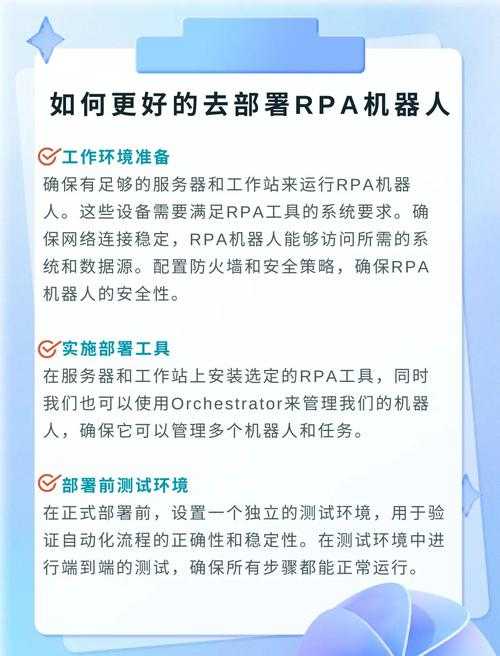 如何更好的去部署RPA机器人

工作环境准备
确保有足够的服务器和工作站来运行RPA机器人。这些设备需要满足RPA工具的系统要求。确保网络连接稳定，RPA机器人能够访问所需的系统和数据源。配置防火墙和安全策略，确保RPA机器人的安全性。

实施部署工具
在服务器和工作站上安装选定的RPA工具，同时我们也可以使用Orchestrator来管理我们的机器人，确保它可以管理多个机器人和任务。

部署前测试环境
在正式部署前，设置一个独立的测试环境，用于验证自动化流程的正确性和稳定性。在测试环境中进行端到端的测试，确保所有步骤都能正常运行。